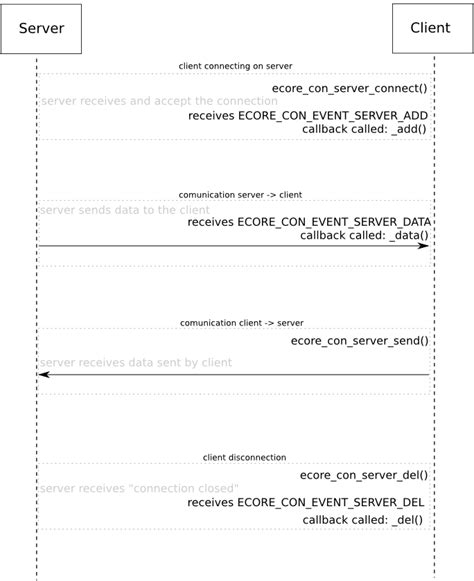 Server

Client

client connecting on server

ecore_con_server_connect()

server receives and accept the connection

receives ECORE_CON_EVENT_SERVER_ADD
callback called: _add()

comunication server -> client

server sends data to the client

receives ECORE_CON_EVENT_SERVER_DATA
callback called: _data()

comunication client -> server

ecore_con_server_send()

server receives data sent by client

client disconnection

ecore_con_server_del()

server receives "connection closed"

receives ECORE_CON_EVENT_SERVER_DEL

callback called: _del()